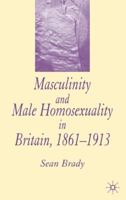 Masculinity and Male Homosexuality in Britain, 1861–1913

Sean Brady